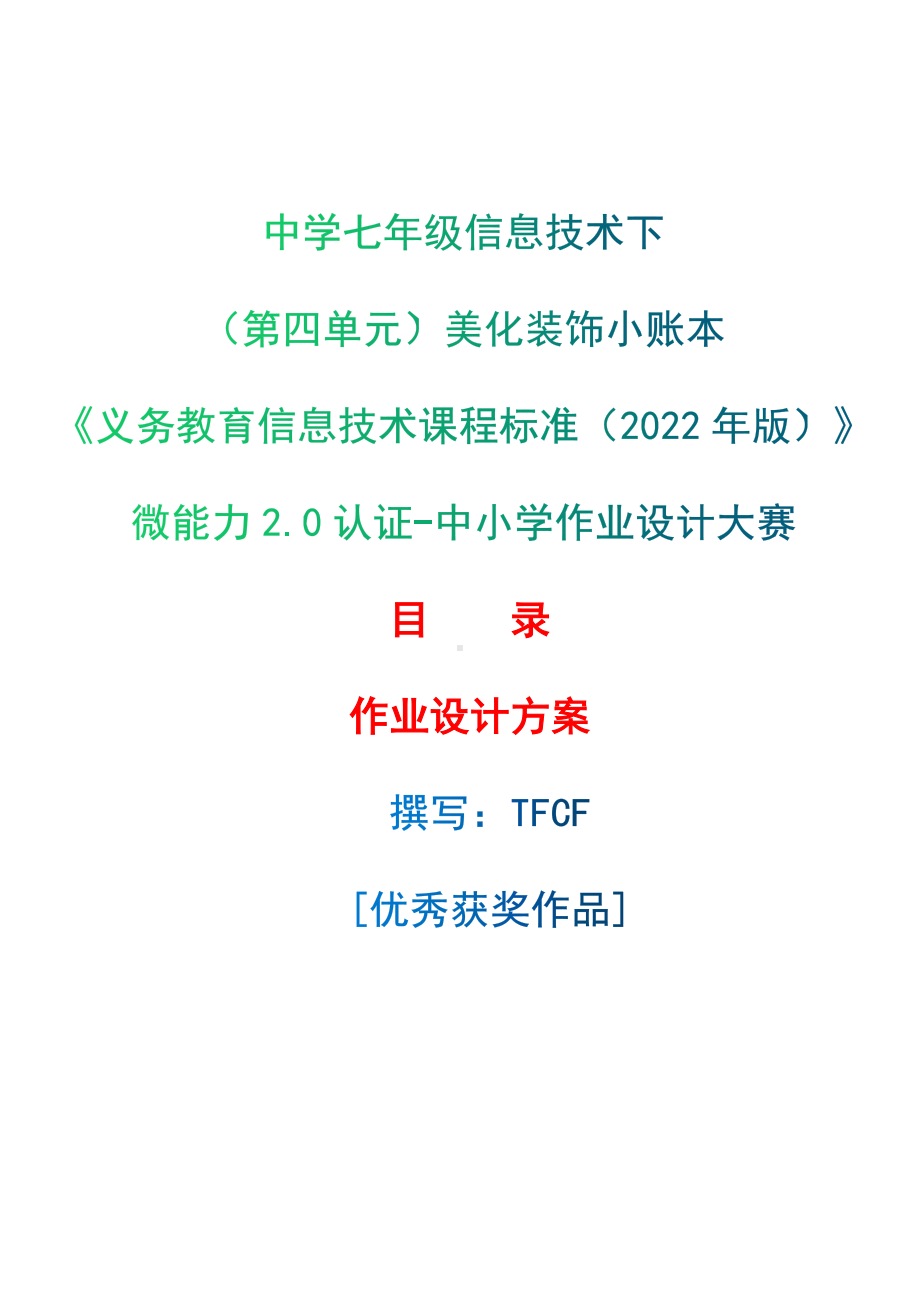 中学七年级信息技术下

（第四单元）美化装饰小账本

《义务教育信息技术课程标准（2022 年版）》

微能力 2.0 认证-中小学作业设计大赛

目　　录

作业设计方案

撰写：TFCF

[优秀获奖作品]